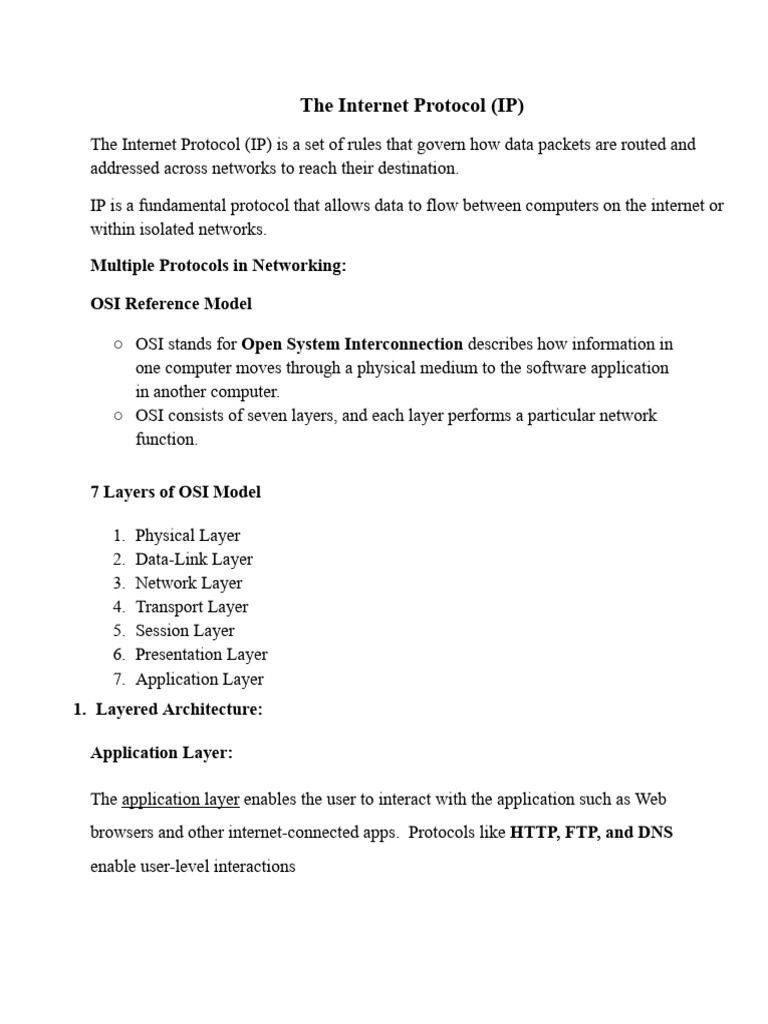 The Internet Protocol (IP)

The Internet Protocol (IP) is a set of rules that govern how data packets are routed and addressed across networks to reach their destination.

IP is a fundamental protocol that allows data to flow between computers on the internet or within isolated networks.

Multiple Protocols in Networking:

OSI Reference Model

○ OSI stands for Open System Interconnection describes how information in one computer moves through a physical medium to the software application in another computer.
○ OSI consists of seven layers, and each layer performs a particular network function.

7 Layers of OSI Model

1. Physical Layer
2. Data-Link Layer
3. Network Layer
4. Transport Layer
5. Session Layer
6. Presentation Layer
7. Application Layer

1. Layered Architecture:

Application Layer:

The application layer enables the user to interact with the application such as Web browsers and other internet-connected apps. Protocols like HTTP, FTP, and DNS enable user-level interactions